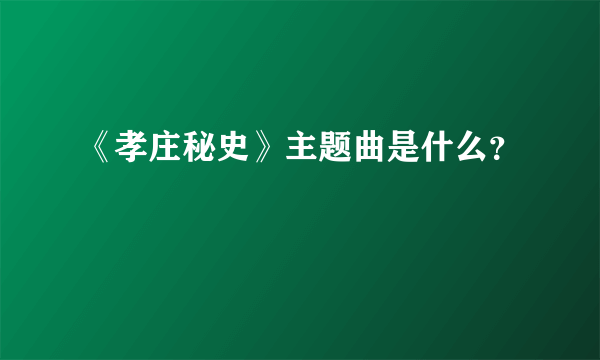 《孝庄秘史》主题曲是什么?